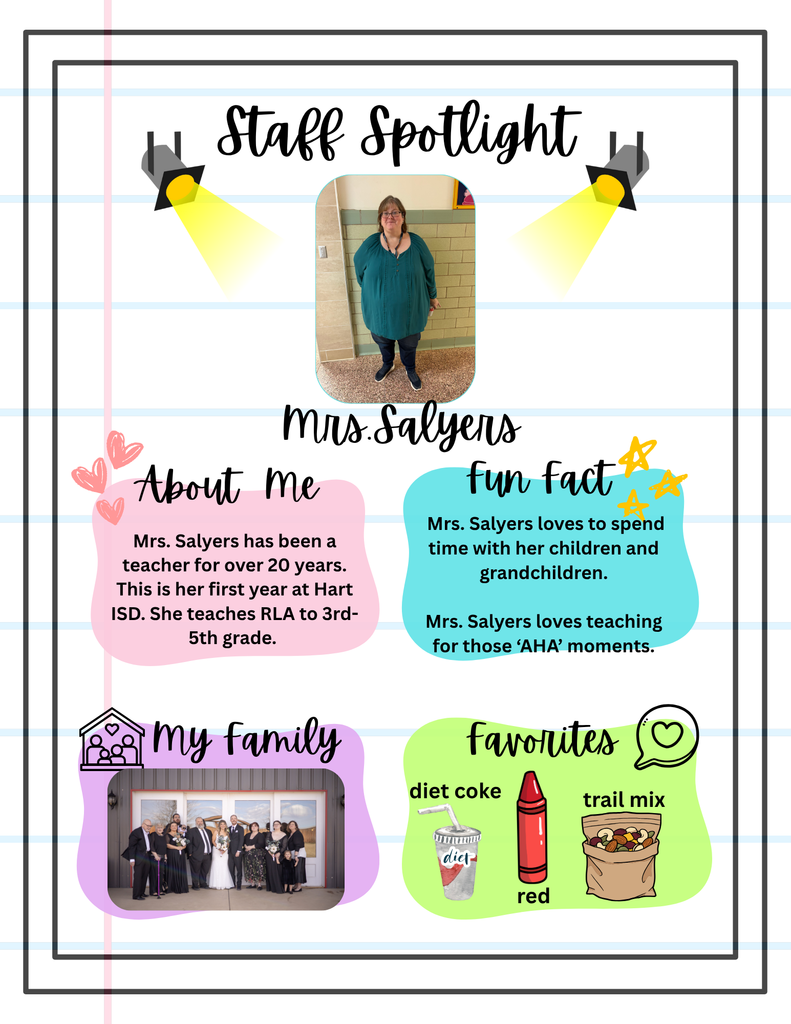 Staff Spotlight

Mrs.Salyers

About Me

Mrs. Salyers has been a teacher for over 20 years. This is her first year at Hart ISD. She teaches RLA to 3rd-5th grade.

Fun Fact

Mrs. Salyers loves to spend time with her children and grandchildren.

Mrs. Salyers loves teaching for those 'AHA' moments.

My Family

Favorites

diet coke

diet

red

trail mix